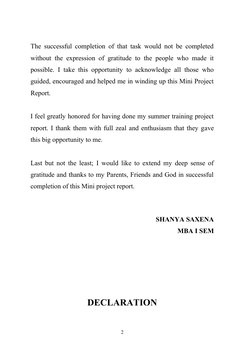 The successful completion of that task would not be completed without the expression of gratitude to the people who made it possible. I take this opportunity to acknowledge all those who guided, encouraged and helped me in winding up this Mini Project Report.

I feel greatly honored for having done my summer training project report. I thank them with full zeal and enthusiasm that they gave this big opportunity to me.

Last but not the least; I would like to extend my deep sense of gratitude and thanks to my Parents, Friends and God in successful completion of this Mini project report.

SHANYA SAXENA
MBA I SEM

DECLARATION

2